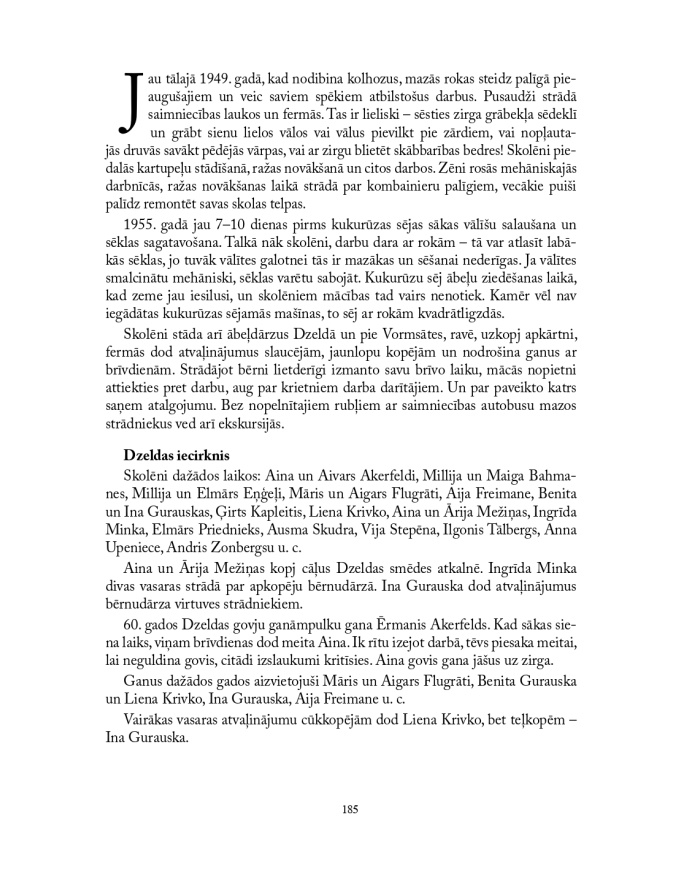 Jau tālajā 1949. gadā, kad nodibina kolhozus, mazās rokas steidz palīgā pieaugušajiem un veic saviem spēkiem atbilstošus darbus. Pusaudži strādā saimniecības laukos un fermās. Tas ir lieliski – sēsties zirga grābekļa sēdeklī un grābt sienu lielos vālos vai vālus pievilkt pie zārdiem, vai nopļautajās druvās savākt pēdējās vārpas, vai ar zirgu blietēt skābbarības bedres! Skolēni piedalās kartupeļu stādīšanā, ražas novākšanā un citos darbos. Zēni rosās mehāniskajās darbnīcās, ražas novākšanas laikā strādā par kombainieru palīgiem, vecākie puiši palīdz remontēt savas skolas telpas.

1955. gadā jau 7–10 dienas pirms kukurūzas sējas sākas vālīšu salaušana un sēklas sagatavošana. Talkā nāk skolēni, darbu dara ar rokām – tā var atlasīt labākās sēklas, jo tuvāk vālītes galotnei tās ir mazākas un sēšanai nederīgas. Ja vālītes smalcinātu mehāniski, sēklas varētu sabojāt. Kukurūzu sēj ābeļu ziedēšanas laikā, kad zeme jau iesilusi, un skolēniem mācības tad vairs nenotiek. Kamēr vēl nav iegādātas kukurūzas sējamās mašīnas, to sēj ar rokām kvadrātligzdās.

Skolēni stāda arī ābeļdārzus Dzeldā un pie Vormsātes, ravē, uzkopj apkārtni, fermās dod atvaļinājumus slaucējām, jaunlopu kopējām un nodrošina ganus ar brīvdienām. Strādājot bērni lietderīgi izmanto savu brīvo laiku, mācās nopietni attiekties pret darbu, aug par krietniem darba darītājiem. Un par paveikto katrs saņem atalgojumu. Bez nopelnītajiem rubļiem ar saimniecības autobusu mazos strādniekus ved arī ekskursijās.

Dzeldas iecirknis

Skolēni dažādos laikos: Aina un Aivars Akerfeldi, Millija un Maiga Bahmanes, Millija un Elmārs Eņģeļi, Māris un Aigars Flugrāti, Aija Freimane, Benita un Ina Gurauskas, Ģirts Kapleitis, Liena Krivko, Aina un Ārija Mežiņas, Ingrīda Minka, Elmārs Priednieks, Ausma Skudra, Vija Stepēna, Ilgonis Tālbergs, Anna Upeniece, Andris Zonbergsu u. c.

Aina un Ārija Mežiņas kopj cāļus Dzeldas smēdes atkalnē. Ingrīda Minka divas vasaras strādā par apkopēju bērnudārzā. Ina Gurauska dod atvaļinājumus bērnudārza virtuves strādniekiem.

60. gados Dzeldas govju ganāmpulku gana Ērmanis Akerfelds. Kad sākas siena laiks, viņam brīvdienas dod meita Aina. Ik rītu izejot darbā, tēvs piesaka meitai, lai neguldina govis, citādi izslaukumi kritīsies. Aina govis gana jāšus uz zirga.

Ganus dažādos gados aizvietojuši Māris un Aigars Flugrāti, Benita Gurauska un Liena Krivko, Ina Gurauska, Aija Freimane u. c.

Vairākas vasaras atvaļinājumu cūkkopējām dod Liena Krivko, bet teļkopēm – Ina Gurauska.

185